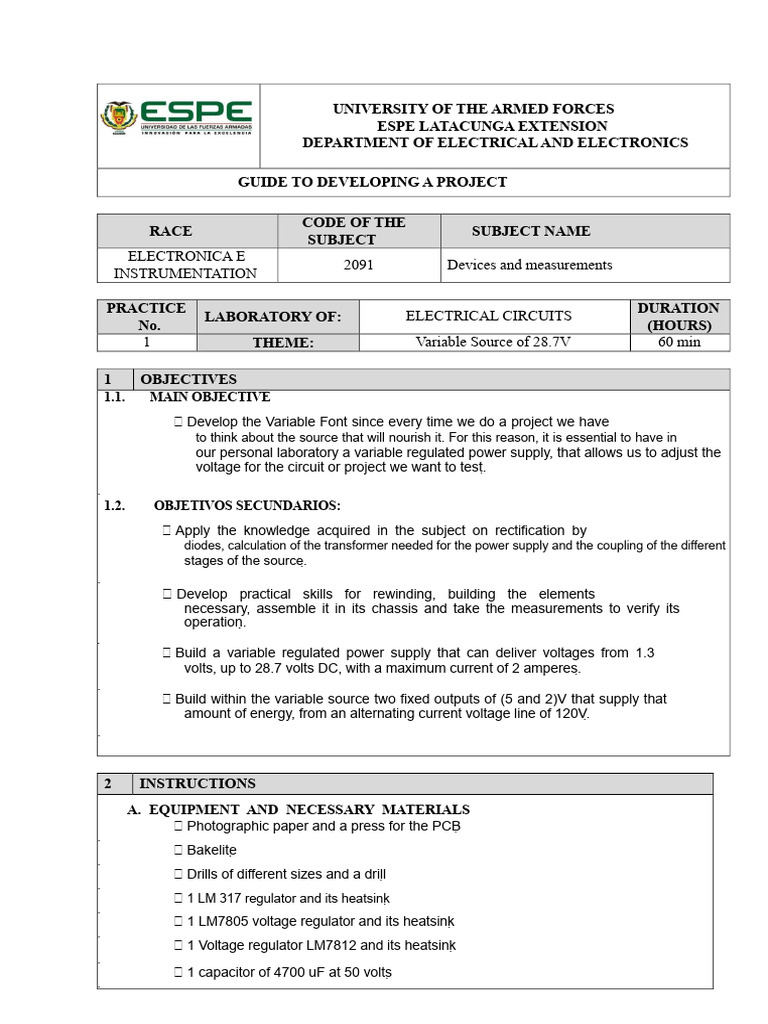 ESPE
UNIVERSIDAD DE LAS FUERZAS ARMADAS
INNOVACIÓN PARA LA EXCELENCIA

UNIVERSITY OF THE ARMED FORCES
ESPE LATACUNGA EXTENSION
DEPARTMENT OF ELECTRICAL AND ELECTRONICS

GUIDE TO DEVELOPING A PROJECT

| RACE | CODE OF THE SUBJECT | SUBJECT NAME |
|---|---|---|
| ELECTRONICA E INSTRUMENTATION | 2091 | Devices and measurements |

| PRACTICE No. | LABORATORY OF: | ELECTRICAL CIRCUITS | DURATION (HOURS) |
|---|---|---|---|
| 1 | THEME: | Variable Source of 28.7V | 60 min |

1 OBJECTIVES
1.1. MAIN OBJECTIVE
 Develop the Variable Font since every time we do a project we have to think about the source that will nourish it. For this reason, it is essential to have in our personal laboratory a variable regulated power supply, that allows us to adjust the voltage for the circuit or project we want to test.

1.2. OBJETIVOS SECUNDARIOS:
 Apply the knowledge acquired in the subject on rectification by diodes, calculation of the transformer needed for the power supply and the coupling of the different stages of the source.

 Develop practical skills for rewinding, building the elements necessary, assemble it in its chassis and take the measurements to verify its operation.

 Build a variable regulated power supply that can deliver voltages from 1.3 volts, up to 28.7 volts DC, with a maximum current of 2 amperes.

 Build within the variable source two fixed outputs of (5 and 2)V that supply that amount of energy, from an alternating current voltage line of 120V.

2 INSTRUCTIONS
A. EQUIPMENT AND NECESSARY MATERIALS
 Photographic paper and a press for the PCB
 Bakelite
 Drills of different sizes and a drill
 1 LM 317 regulator and its heatsink
 1 LM7805 voltage regulator and its heatsink
 1 Voltage regulator LM7812 and its heatsink
 1 capacitor of 4700 uF at 50 volts